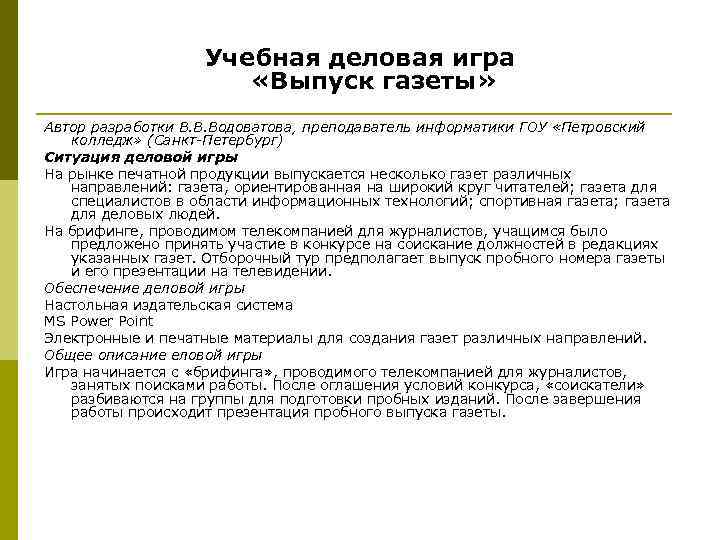 Учебная деловая игра «Выпуск газеты»

Автор разработки В.В.Водоватова, преподаватель информатики ГОУ «Петровский колледж» (Санкт-Петербург)

Ситуация деловой игры

На рынке печатной продукции выпускается несколько газет различных направлений: газета, ориентированная на широкий круг читателей; газета для специалистов в области информационных технологий; спортивная газета; газета для деловых людей.

На брифинге, проводимом телекомпанией для журналистов, учащимся было предложено принять участие в конкурсе на соискание должностей в редакциях указанных газет. Отборочный тур предполагает выпуск пробного номера газеты и его презентации на телевидении.

Обеспечение деловой игры

Настольная издательская система

MS Power Point

Электронные и печатные материалы для создания газет различных направлений.

Общее описание еловой игры

Игра начинается с «брифинга», проводимого телекомпанией для журналистов, занятых поисками работы. После оглашения условий конкурса, «соискатели» разбиваются на группы для подготовки пробных изданий. После завершения работы происходит презентация пробного выпуска газеты.